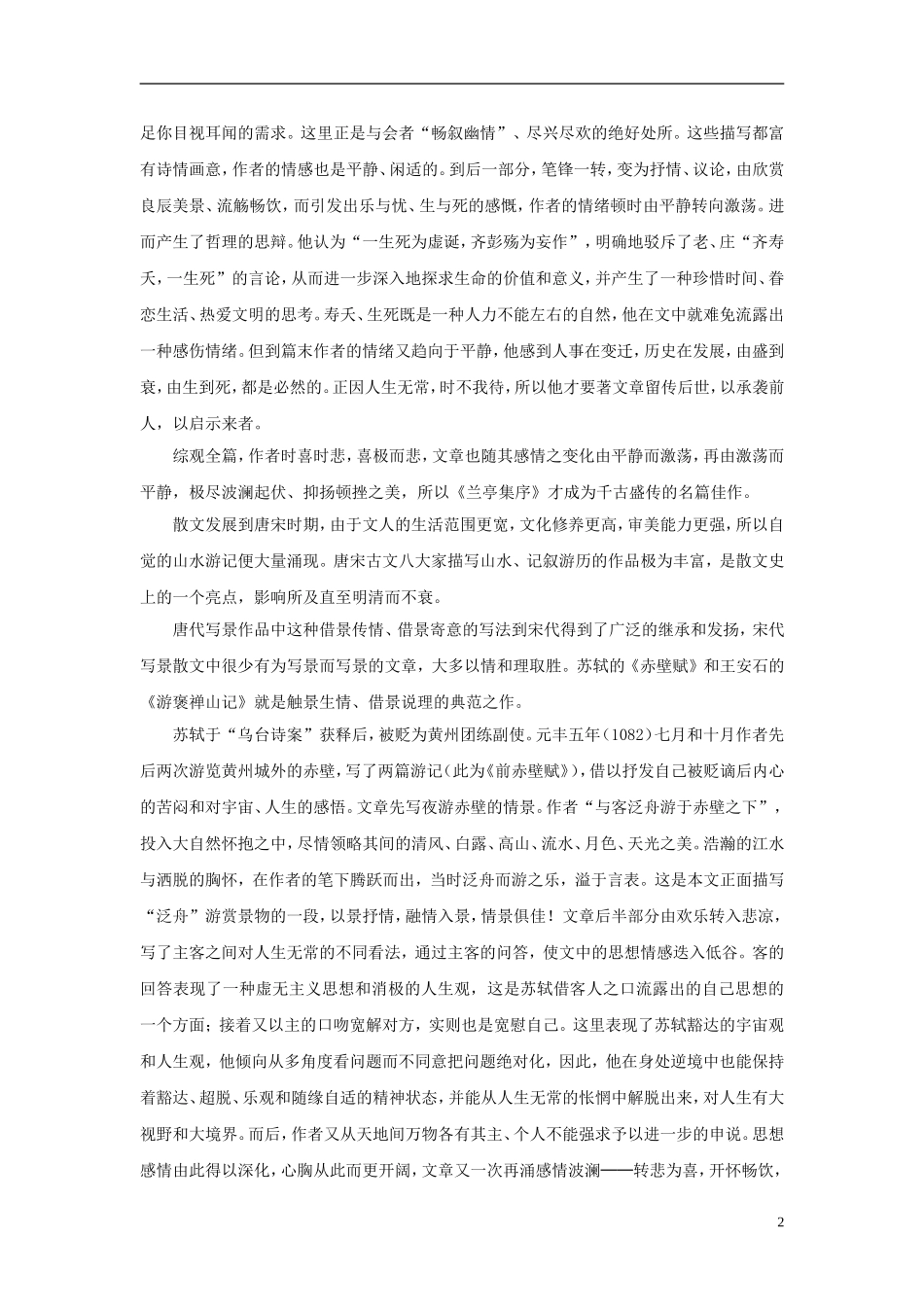 足你目视耳闻的需求。这里正是与会者“畅叙幽情”、尽兴尽欢的绝好处所。这些描写都富有诗情画意，作者的情感也是平静、闲适的。到后一部分，笔锋一转，变为抒情、议论，由欣赏良辰美景、流觞畅饮，而引发出乐与忧、生与死的感慨，作者的情绪顿时由平静转向激荡。进而产生了哲理的思辩。他认为“一生死为虚诞，齐彭殇为妄作”，明确地驳斥了老、庄“齐寿夭，一生死”的言论，从而进一步深入地探求生命的价值和意义，并产生了一种珍惜时间、眷恋生活、热爱文明的思考。寿夭、生死既是一种人力不能左右的自然，他在文中就难免流露出一种感伤情绪。但到篇末作者的情绪又趋向于平静，他感到人事在变迁，历史在发展，由盛到衰，由生到死，都是必然的。正因人生无常，时不我待，所以他才要著文章留传后世，以承袭前人，以启示来者。

综观全篇，作者时喜时悲，喜极而悲，文章也随其感情之变化由平静而激荡，再由激荡而平静，极尽波澜起伏、抑扬顿挫之美，所以《兰亭集序》才成为千古盛传的名篇佳作。

散文发展到唐宋时期，由于文人的生活范围更宽，文化修养更高，审美能力更强，所以自觉的山水游记便大量涌现。唐宋古文八大家描写山水、记叙游历的作品极为丰富，是散文史上的一个亮点，影响所及直至明清而不衰。

唐代写景作品中这种借景传情、借景寄意的写法到宋代得到了广泛的继承和发扬，宋代写景散文中很少有为写景而写景的文章，大多以情和理取胜。苏轼的《赤壁赋》和王安石的《游褒禅山记》就是触景生情、借景说理的典范之作。

苏轼于“乌台诗案”获释后，被贬为黄州团练副使。元丰五年（1082）七月和十月作者先后两次游览黄州城外的赤壁，写了两篇游记（此为《前赤壁赋》），借以抒发自己被贬谪后内心的苦闷和对宇宙、人生的感悟。文章先写夜游赤壁的情景。作者“与客泛舟游于赤壁之下”，投入大自然怀抱之中，尽情领略其间的清风、白露、高山、流水、月色、天光之美。浩瀚的江水与洒脱的胸怀，在作者的笔下腾跃而出，当时泛舟而游之乐，溢于言表。这是本文正面描写“泛舟”游赏景物的一段，以景抒情，融情入景，情景俱佳！文章后半部分由欢乐转入悲凉，写了主客之间对人生无常的不同看法，通过主客的问答，使文中的思想情感迭入低谷。客的回答表现了一种虚无主义思想和消极的人生观，这是苏轼借客人之口流露出的自己思想的一个方面；接着又以主的口吻宽解对方，实则也是宽慰自己。这里表现了苏轼豁达的宇宙观和人生观，他倾向从多角度看问题而不同意把问题绝对化，因此，他在身处逆境中也能保持着豁达、超脱、乐观和随缘自适的精神状态，并能从人生无常的怅惘中解脱出来，对人生有大视野和大境界。而后，作者又从天地间万物各有其主、个人不能强求予以进一步的申说。思想感情由此得以深化，心胸从此而更开阔，文章又一次再涌感情波澜——转悲为喜，开怀畅饮，

2